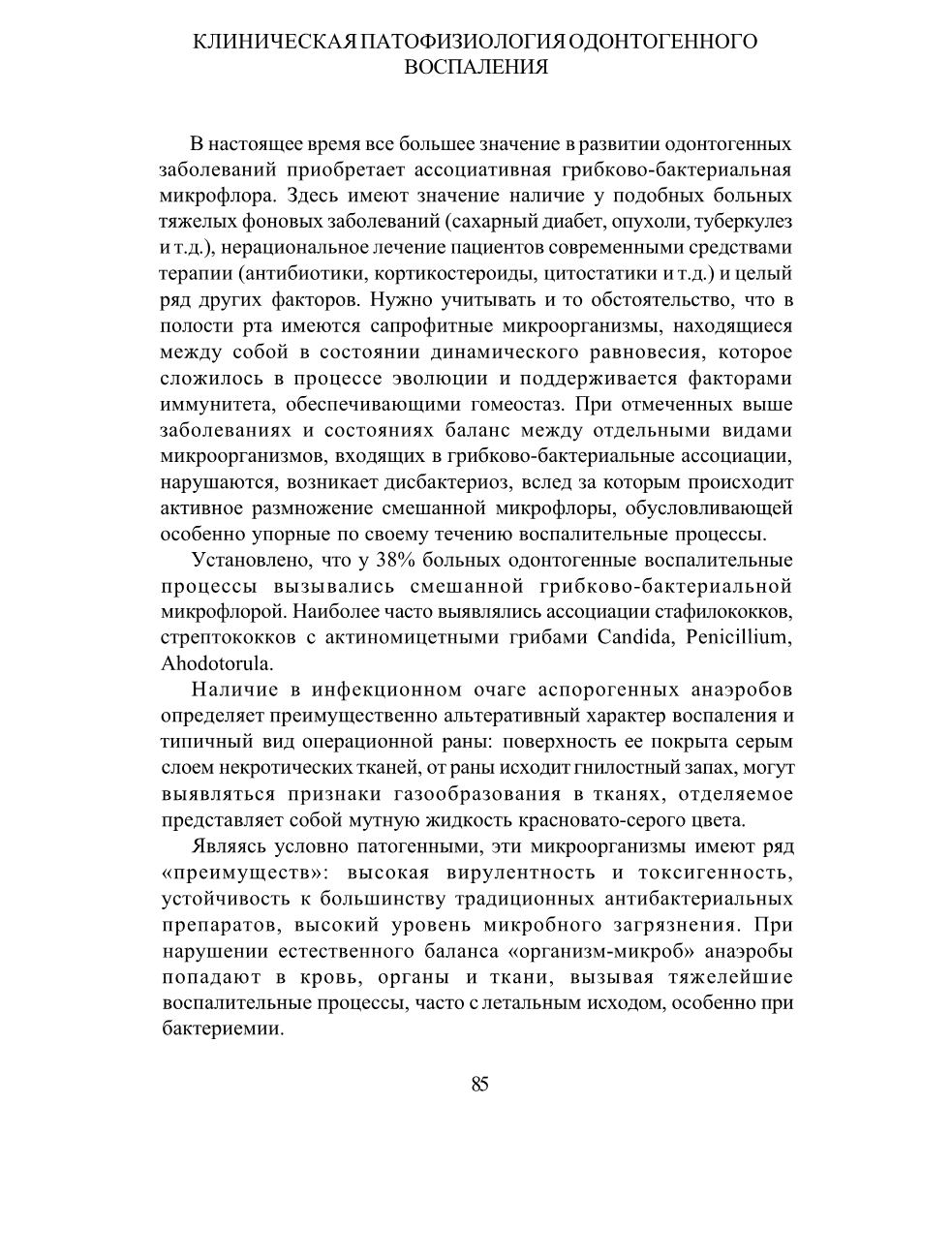 КЛИНИЧЕСКАЯ ПАТОФИЗИОЛОГИЯ ОДОНТОГЕННОГО ВОСПАЛЕНИЯ

В настоящее время все большее значение в развитии одонтогенных заболеваний приобретает ассоциативная грибково-бактериальная микрофлора. Здесь имеют значение наличие у подобных больных тяжелых фоновых заболеваний (сахарный диабет, опухоли, туберкулез и т.д.), нерациональное лечение пациентов современными средствами терапии (антибиотики, кортикостероиды, цитостатики и т.д.) и целый ряд других факторов. Нужно учитывать и то обстоятельство, что в полости рта имеются сапрофитные микроорганизмы, находящиеся между собой в состоянии динамического равновесия, которое сложилось в процессе эволюции и поддерживается факторами иммунитета, обеспечивающими гомеостаз. При отмеченных выше заболеваниях и состояниях баланс между отдельными видами микроорганизмов, входящих в грибково-бактериальные ассоциации, нарушаются, возникает дисбактериоз, вслед за которым происходит активное размножение смешанной микрофлоры, обусловливающей особенно упорные по своему течению воспалительные процессы.

Установлено, что у 38% больных одонтогенные воспалительные процессы вызывались смешанной грибково-бактериальной микрофлорой. Наиболее часто выявлялись ассоциации стафилококков, стрептококков с актиномицетными грибами Candida, Penicillium, Ahodotorula.

Наличие в инфекционном очаге аспорогенных анаэробов определяет преимущественно альтеративный характер воспаления и типичный вид операционной раны: поверхность ее покрыта серым слоем некротических тканей, от раны исходит гнилостный запах, могут выявляться признаки газообразования в тканях, отделяемое представляет собой мутную жидкость красновато-серого цвета.

Являясь условно патогенными, эти микроорганизмы имеют ряд «преимуществ»: высокая вирулентность и токсигенность, устойчивость к большинству традиционных антибактериальных препаратов, высокий уровень микробного загрязнения. При нарушении естественного баланса «организм-микроб» анаэробы попадают в кровь, органы и ткани, вызывая тяжелейшие воспалительные процессы, часто с летальным исходом, особенно при бактериемии.

85